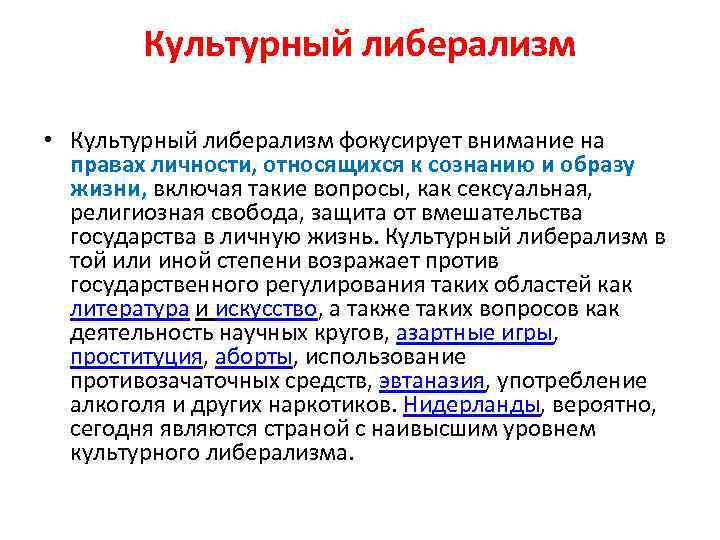 Культурный либерализм

• Культурный либерализм фокусирует внимание на правах личности, относящихся к сознанию и образу жизни, включая такие вопросы, как сексуальная, религиозная свобода, защита от вмешательства государства в личную жизнь. Культурный либерализм в той или иной степени возражает против государственного регулирования таких областей как литература и искусство, а также таких вопросов как деятельность научных кругов, азартные игры, проституция, аборты, использование противозачаточных средств, эвтаназия, употребление алкоголя и других наркотиков. Нидерланды, вероятно, сегодня являются страной с наивысшим уровнем культурного либерализма.